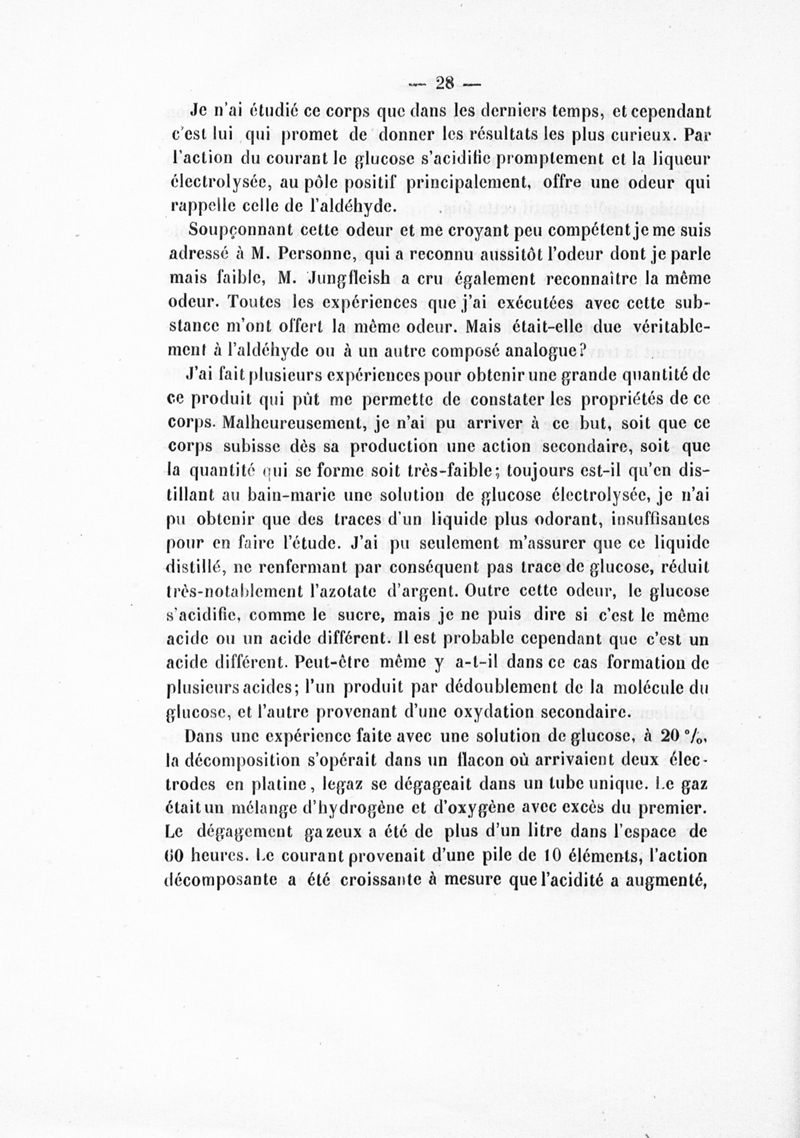 — 28 —

Je n'ai étudié ce corps que dans les derniers temps, et cependant c'est lui qui promet de donner les résultats les plus curieux. Par l'action du courant le glucose s'acidifie promptement et la liqueur électrolysée, au pôle positif principalement, offre une odeur qui rappelle celle de l'aldéhyde.

Soupçonnant cette odeur et me croyant peu compétent je me suis adressé à M. Personne, qui a reconnu aussitôt l'odeur dont je parle mais faible, M. Jungfleish a cru également reconnaître la même odeur. Toutes les expériences que j'ai exécutées avec cette substance m'ont offert la même odeur. Mais était-elle due véritablement à l'aldéhyde ou à un autre composé analogue?

J'ai fait plusieurs expériences pour obtenir une grande quantité de ce produit qui pût me permette de constater les propriétés de ce corps. Malheureusement, je n'ai pu arriver à ce but, soit que ce corps subisse dès sa production une action secondaire, soit que la quantité qui se forme soit très-faible; toujours est-il qu'en distillant au bain-marie une solution de glucose électrolysée, je n'ai pu obtenir que des traces d'un liquide plus odorant, insuffisantes pour en faire l'étude. J'ai pu seulement m'assurer que ce liquide distillé, ne renfermant par conséquent pas trace de glucose, réduit très-notablement l'azotate d'argent. Outre cette odeur, le glucose s'acidifie, comme le sucre, mais je ne puis dire si c'est le même acide ou un acide différent. Il est probable cependant que c'est un acide différent. Peut-être même y a-t-il dans ce cas formation de plusieurs acides; l'un produit par dédoublement de la molécule du glucose, et l'autre provenant d'une oxydation secondaire.

Dans une expérience faite avec une solution de glucose, à 20 %, la décomposition s'opérait dans un flacon où arrivaient deux électrodes en platine, le gaz se dégageait dans un tube unique. Le gaz était un mélange d'hydrogène et d'oxygène avec excès du premier. Le dégagement gazeux a été de plus d'un litre dans l'espace de 60 heures. Le courant provenait d'une pile de 10 éléments, l'action décomposante a été croissante à mesure que l'acidité a augmenté,